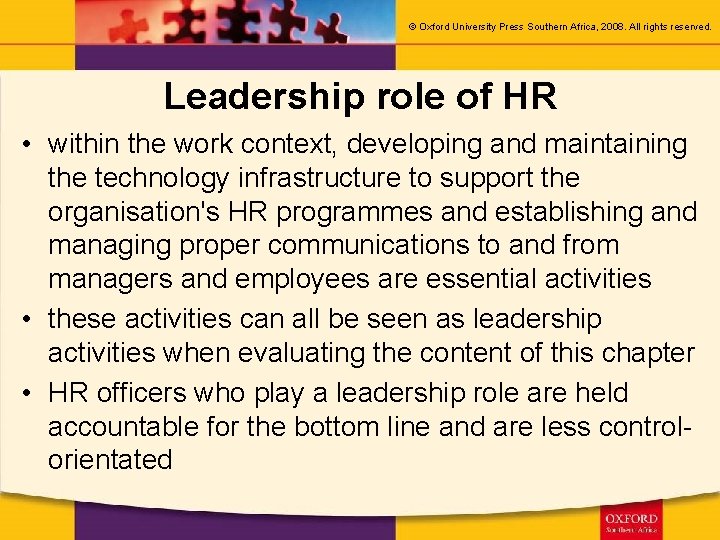 © Oxford University Press Southern Africa, 2008. All rights reserved.

Leadership role of HR

• within the work context, developing and maintaining the technology infrastructure to support the organisation's HR programmes and establishing and managing proper communications to and from managers and employees are essential activities
• these activities can all be seen as leadership activities when evaluating the content of this chapter
• HR officers who play a leadership role are held accountable for the bottom line and are less control-orientated

OXFORD
Southern Africa